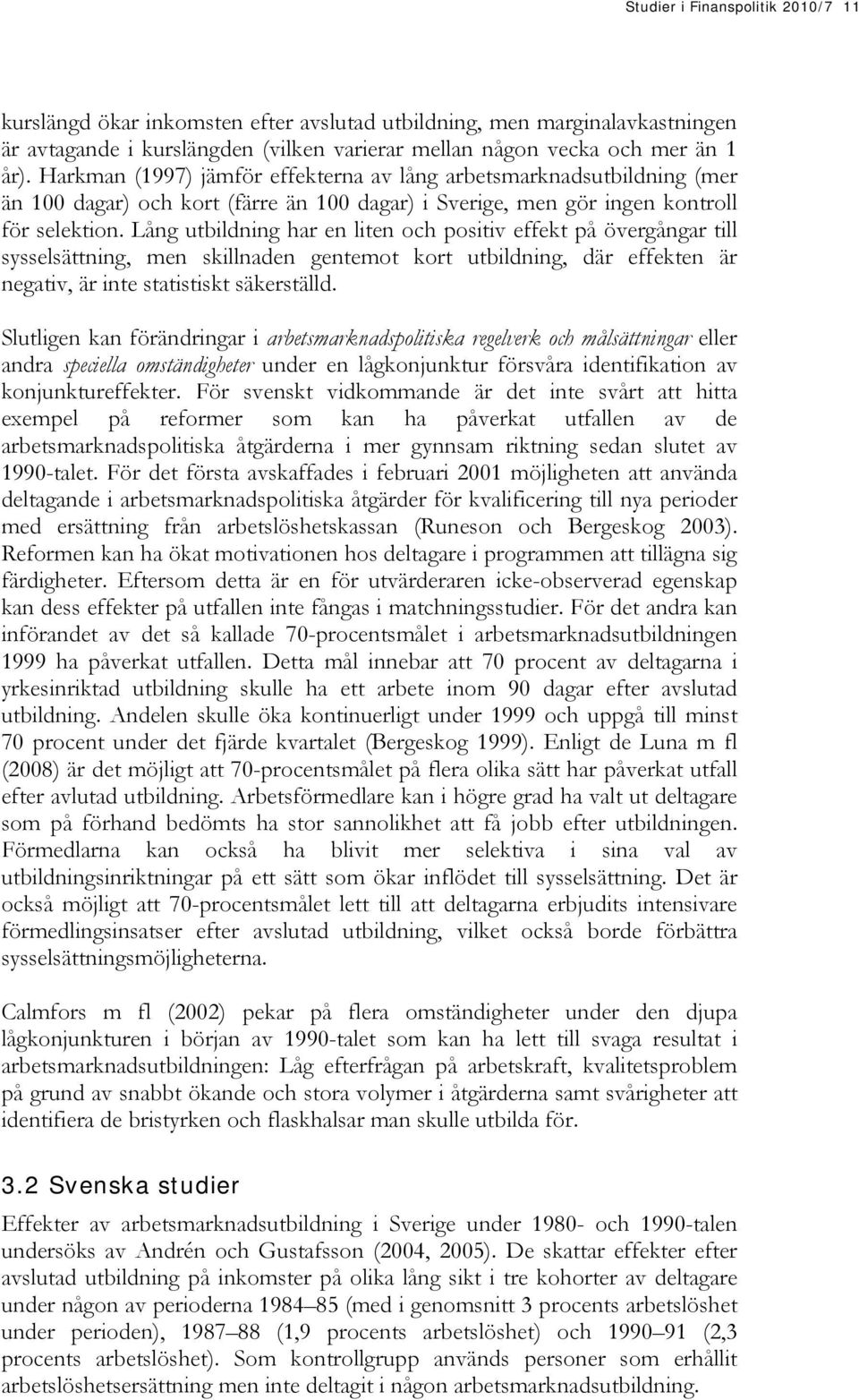 Studier i Finanspolitik 2010/7 11

kurslängd ökar inkomsten efter avslutad utbildning, men marginalavkastningen är avtagande i kurslängden (vilken varierar mellan någon vecka och mer än 1 år). Harkman (1997) jämför effekterna av lång arbetsmarknadsutbildning (mer än 100 dagar) och kort (färre än 100 dagar) i Sverige, men gör ingen kontroll för selektion. Lång utbildning har en liten och positiv effekt på övergångar till sysselsättning, men skillnaden gentemot kort utbildning, där effekten är negativ, är inte statistiskt säkerställd.

Slutligen kan förändringar i arbetsmarknadspolitiska regelverk och målsättningar eller andra speciella omständigheter under en lågkonjunktur försvåra identifikation av konjunktureffekter. För svenskt vidkommande är det inte svårt att hitta exempel på reformer som kan ha påverkat utfallen av de arbetsmarknadspolitiska åtgärderna i mer gynnsam riktning sedan slutet av 1990-talet. För det första avskaffades i februari 2001 möjligheten att använda deltagande i arbetsmarknadspolitiska åtgärder för kvalificering till nya perioder med ersättning från arbetslöshetskassan (Runeson och Bergeskog 2003). Reformen kan ha ökat motivationen hos deltagare i programmen att tillägna sig färdigheter. Eftersom detta är en för utvärderaren icke-observerad egenskap kan dess effekter på utfallen inte fångas i matchningsstudier. För det andra kan införandet av det så kallade 70-procentsmålet i arbetsmarknadsutbildningen 1999 ha påverkat utfallen. Detta mål innebar att 70 procent av deltagarna i yrkesinriktad utbildning skulle ha ett arbete inom 90 dagar efter avslutad utbildning. Andelen skulle öka kontinuerligt under 1999 och uppgå till minst 70 procent under det fjärde kvartalet (Bergeskog 1999). Enligt de Luna m fl (2008) är det möjligt att 70-procentsmålet på flera olika sätt har påverkat utfall efter avlutad utbildning. Arbetsförmedlare kan i högre grad ha valt ut deltagare som på förhand bedömts ha stor sannolikhet att få jobb efter utbildningen. Förmedlarna kan också ha blivit mer selektiva i sina val av utbildningsinriktningar på ett sätt som ökar inflödet till sysselsättning. Det är också möjligt att 70-procentsmålet lett till att deltagarna erbjudits intensivare förmedlingsinsatser efter avslutad utbildning, vilket också borde förbättra sysselsättningsmöjligheterna.

Calmfors m fl (2002) pekar på flera omständigheter under den djupa lågkonjunkturen i början av 1990-talet som kan ha lett till svaga resultat i arbetsmarknadsutbildningen: Låg efterfrågan på arbetskraft, kvalitetsproblem på grund av snabbt ökande och stora volymer i åtgärderna samt svårigheter att identifiera de bristyrken och flaskhalsar man skulle utbilda för.

3.2 Svenska studier

Effekter av arbetsmarknadsutbildning i Sverige under 1980- och 1990-talen undersöks av Andrén och Gustafsson (2004, 2005). De skattar effekter efter avslutad utbildning på inkomster på olika lång sikt i tre kohorter av deltagare under någon av perioderna 1984–85 (med i genomsnitt 3 procents arbetslöshet under perioden), 1987–88 (1,9 procents arbetslöshet) och 1990–91 (2,3 procents arbetslöshet). Som kontrollgrupp används personer som erhållit arbetslöshetsersättning men inte deltagit i någon arbetsmarknadsutbildning.